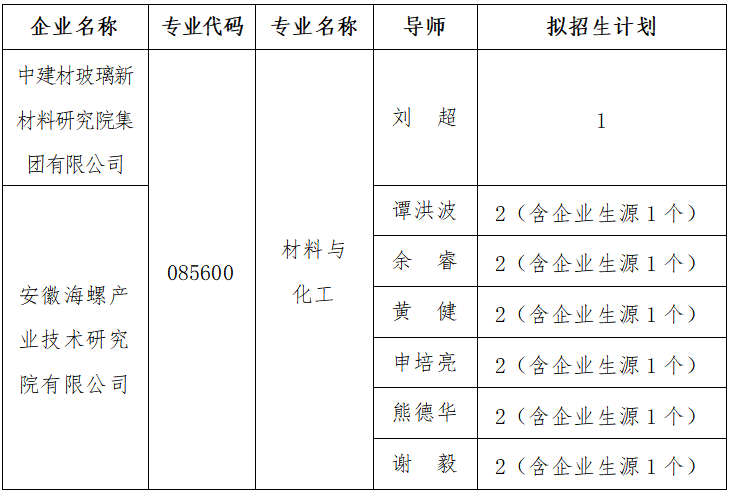 | 企业名称 | 专业代码 | 专业名称 | 导师 | 拟招生计划 |
|---|---|---|---|---|
| 中建材玻璃新材料研究院集团有限公司 | 085600 | 材料与化工 | 刘 超 | 1 |
| 安徽海螺产业技术研究院有限公司 | | | 谭洪波 | 2（含企业生源1个） |
| | | | 余 睿 | 2（含企业生源1个） |
| | | | 黄 健 | 2（含企业生源1个） |
| | | | 申培亮 | 2（含企业生源1个） |
| | | | 熊德华 | 2（含企业生源1个） |
| | | | 谢 毅 | 2（含企业生源1个） |